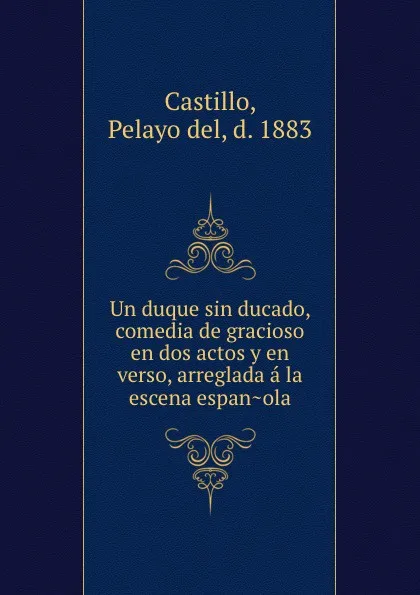 Castillo, Pelayo del, d. 1883

Un duque sin ducado, comedia de gracioso en dos actos y en verso, arreglada á la escena espan~ola